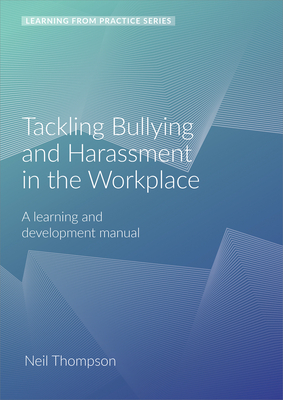 LEARNING FROM PRACTICE SERIES

Tackling Bullying and Harassment in the Workplace

A learning and development manual

Neil Thompson